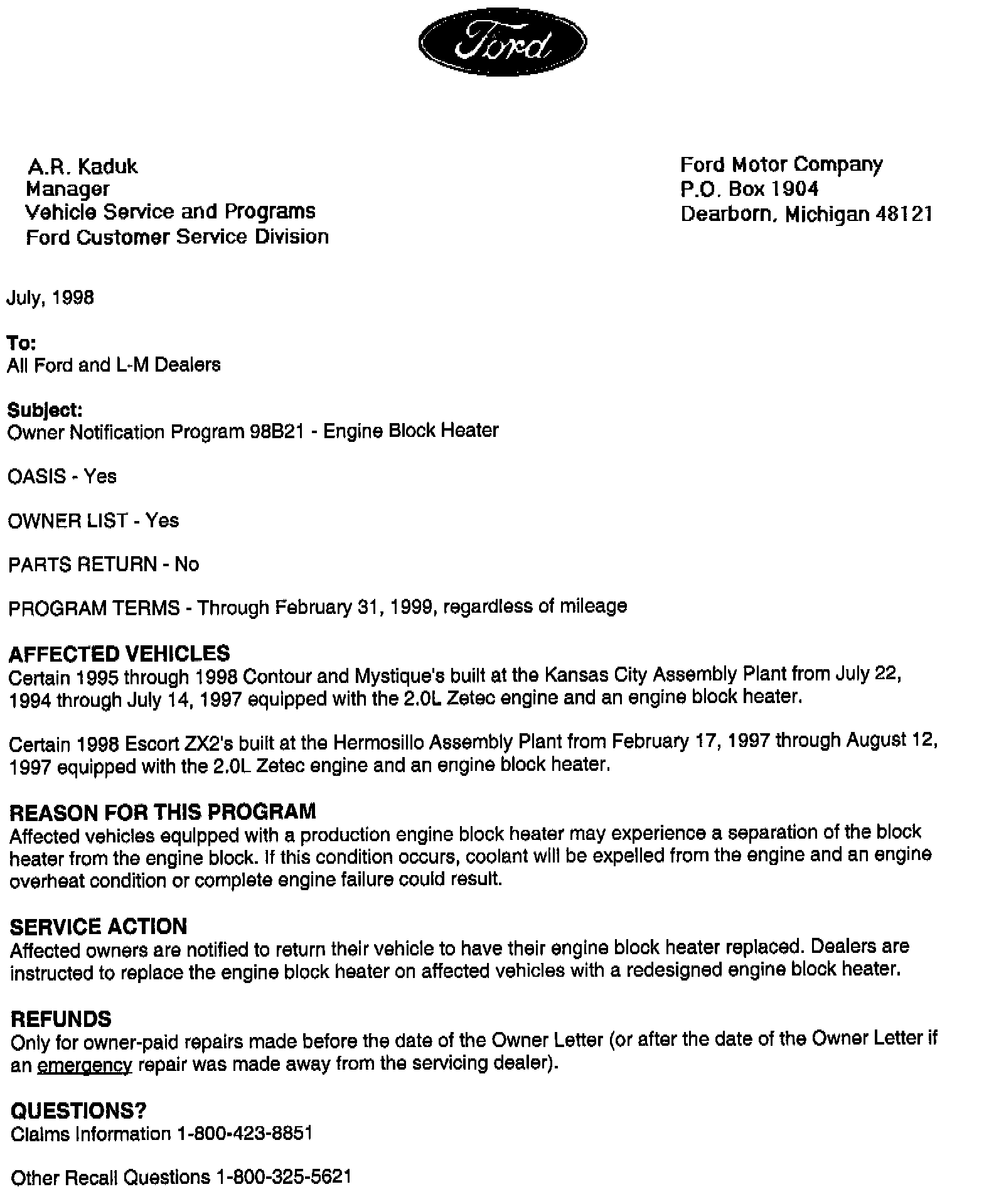 Ford

A.R. Kaduk
Manager
Vehicle Service and Programs
Ford Customer Service Division

Ford Motor Company
P.O. Box 1904
Dearborn, Michigan 48121

July, 1998

To:
All Ford and L-M Dealers

Subject:
Owner Notification Program 98B21 - Engine Block Heater

OASIS - Yes

OWNER LIST - Yes

PARTS RETURN - No

PROGRAM TERMS - Through February 31, 1999, regardless of mileage

AFFECTED VEHICLES
Certain 1995 through 1998 Contour and Mystique's built at the Kansas City Assembly Plant from July 22, 1994 through July 14, 1997 equipped with the 2.0L Zetec engine and an engine block heater.

Certain 1998 Escort ZX2's built at the Hermosillo Assembly Plant from February 17, 1997 through August 12, 1997 equipped with the 2.0L Zetec engine and an engine block heater.

REASON FOR THIS PROGRAM
Affected vehicles equipped with a production engine block heater may experience a separation of the block heater from the engine block. If this condition occurs, coolant will be expelled from the engine and an engine overheat condition or complete engine failure could result.

SERVICE ACTION
Affected owners are notified to return their vehicle to have their engine block heater replaced. Dealers are instructed to replace the engine block heater on affected vehicles with a redesigned engine block heater.

REFUNDS
Only for owner-paid repairs made before the date of the Owner Letter (or after the date of the Owner Letter if an emergency repair was made away from the servicing dealer).

QUESTIONS?
Claims Information 1-800-423-8851

Other Recall Questions 1-800-325-5621